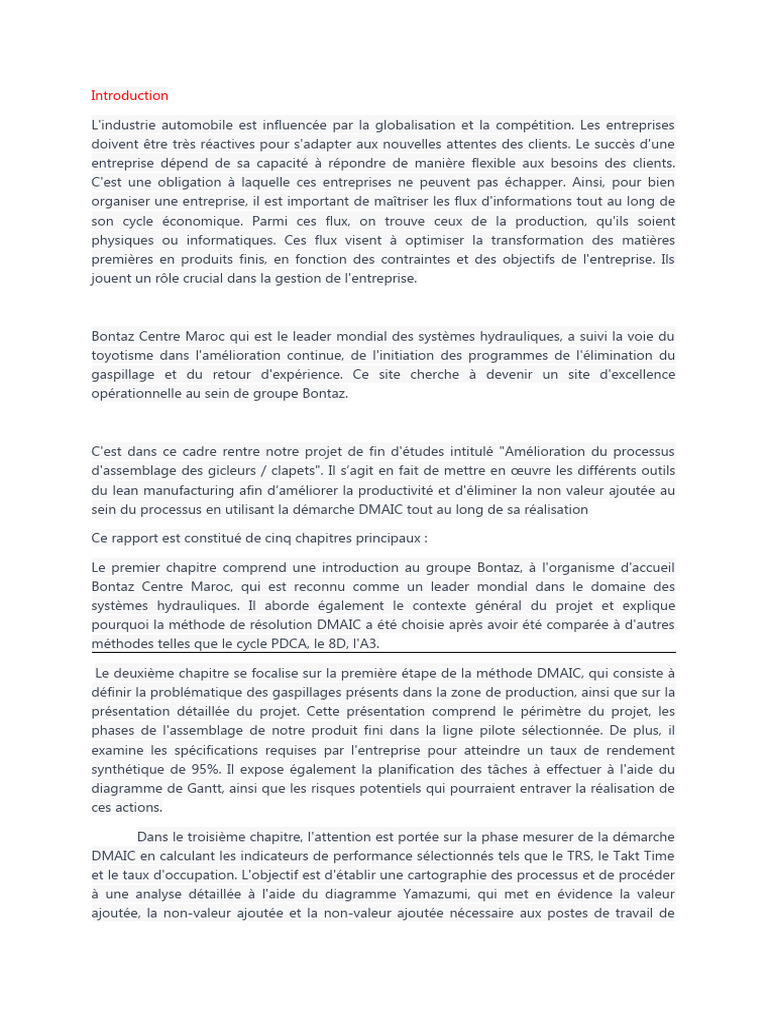 Introduction

L'industrie automobile est influencée par la globalisation et la compétition. Les entreprises doivent être très réactives pour s'adapter aux nouvelles attentes des clients. Le succès d'une entreprise dépend de sa capacité à répondre de manière flexible aux besoins des clients. C'est une obligation à laquelle ces entreprises ne peuvent pas échapper. Ainsi, pour bien organiser une entreprise, il est important de maîtriser les flux d'informations tout au long de son cycle économique. Parmi ces flux, on trouve ceux de la production, qu'ils soient physiques ou informatiques. Ces flux visent à optimiser la transformation des matières premières en produits finis, en fonction des contraintes et des objectifs de l'entreprise. Ils jouent un rôle crucial dans la gestion de l'entreprise.

Bontaz Centre Maroc qui est le leader mondial des systèmes hydrauliques, a suivi la voie du toyotisme dans l'amélioration continue, de l'initiation des programmes de l'élimination du gaspillage et du retour d'expérience. Ce site cherche à devenir un site d'excellence opérationnelle au sein de groupe Bontaz.

C'est dans ce cadre rentre notre projet de fin d'études intitulé "Amélioration du processus d'assemblage des gicleurs / clapets". Il s'agit en fait de mettre en œuvre les différents outils du lean manufacturing afin d'améliorer la productivité et d'éliminer la non valeur ajoutée au sein du processus en utilisant la démarche DMAIC tout au long de sa réalisation

Ce rapport est constitué de cinq chapitres principaux :

Le premier chapitre comprend une introduction au groupe Bontaz, à l'organisme d'accueil Bontaz Centre Maroc, qui est reconnu comme un leader mondial dans le domaine des systèmes hydrauliques. Il aborde également le contexte général du projet et explique pourquoi la méthode de résolution DMAIC a été choisie après avoir été comparée à d'autres méthodes telles que le cycle PDCA, le 8D, l'A3.

Le deuxième chapitre se focalise sur la première étape de la méthode DMAIC, qui consiste à définir la problématique des gaspillages présents dans la zone de production, ainsi que sur la présentation détaillée du projet. Cette présentation comprend le périmètre du projet, les phases de l'assemblage de notre produit fini dans la ligne pilote sélectionnée. De plus, il examine les spécifications requises par l'entreprise pour atteindre un taux de rendement synthétique de 95%. Il expose également la planification des tâches à effectuer à l'aide du diagramme de Gantt, ainsi que les risques potentiels qui pourraient entraver la réalisation de ces actions.

Dans le troisième chapitre, l'attention est portée sur la phase mesurer de la démarche DMAIC en calculant les indicateurs de performance sélectionnés tels que le TRS, le Takt Time et le taux d'occupation. L'objectif est d'établir une cartographie des processus et de procéder à une analyse détaillée à l'aide du diagramme Yamazumi, qui met en évidence la valeur ajoutée, la non-valeur ajoutée et la non-valeur ajoutée nécessaire aux postes de travail de